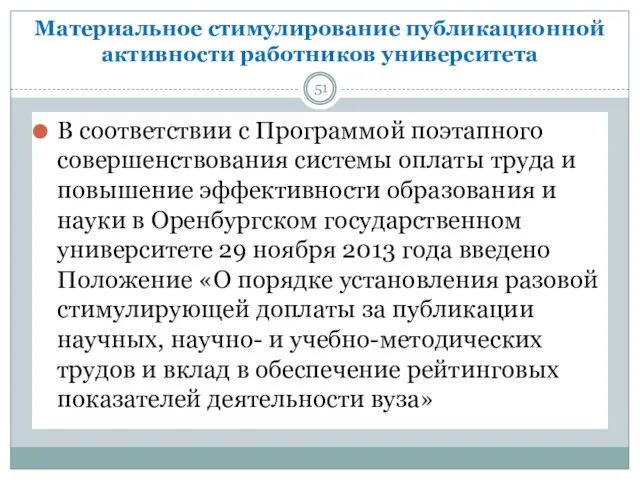 Материальное стимулирование публикационной активности работников университета

51

В соответствии с Программой поэтапного совершенствования системы оплаты труда и повышение эффективности образования и науки в Оренбургском государственном университете 29 ноября 2013 года введено Положение «О порядке установления разовой стимулирующей доплаты за публикации научных, научно- и учебно-методических трудов и вклад в обеспечение рейтинговых показателей деятельности вуза»